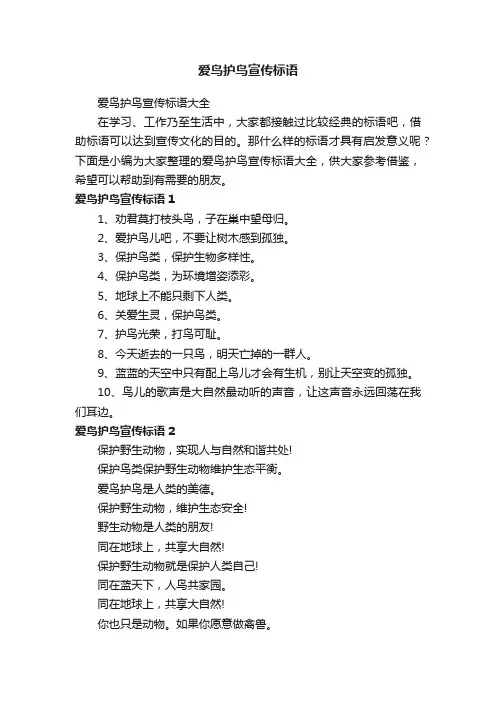 爱鸟护鸟宣传标语

爱鸟护鸟宣传标语大全

在学习、工作乃至生活中，大家都接触过比较经典的标语吧，借助标语可以达到宣传文化的目的。那什么样的标语才具有启发意义呢？下面是小编为大家整理的爱鸟护鸟宣传标语大全，供大家参考借鉴，希望可以帮助到有需要的朋友。

爱鸟护鸟宣传标语 1

1、劝君莫打枝头鸟，子在巢中望母归。

2、爱护鸟儿吧，不要让树木感到孤独。

3、保护鸟类，保护生物多样性。

4、保护鸟类，为环境增姿添彩。

5、地球上不能只剩下人类。

6、关爱生灵，保护鸟类。

7、护鸟光荣，打鸟可耻。

8、今天逝去的一只鸟，明天亡掉的一群人。

9、蓝蓝的天空中只有配上鸟儿才会有生机，别让天空变的孤独。

10、鸟儿的歌声是大自然最动听的声音，让这声音永远回荡在我们耳边。

爱鸟护鸟宣传标语 2

保护野生动物，实现人与自然和谐共处!

保护鸟类保护野生动物维护生态平衡。

爱鸟护鸟是人类的美德。

保护野生动物，维护生态安全!

野生动物是人类的朋友!

同在地球上，共享大自然!

保护野生动物就是保护人类自己!

同在蓝天下，人鸟共家园。

同在地球上，共享大自然!

你也只是动物。如果你愿意做禽兽。